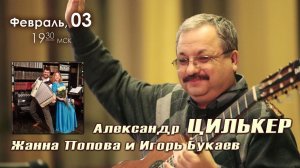 Февраль, 03
19³⁰ мск

Александр ЦИЛЬКЕР
Жанна Попова и Игорь Букаев